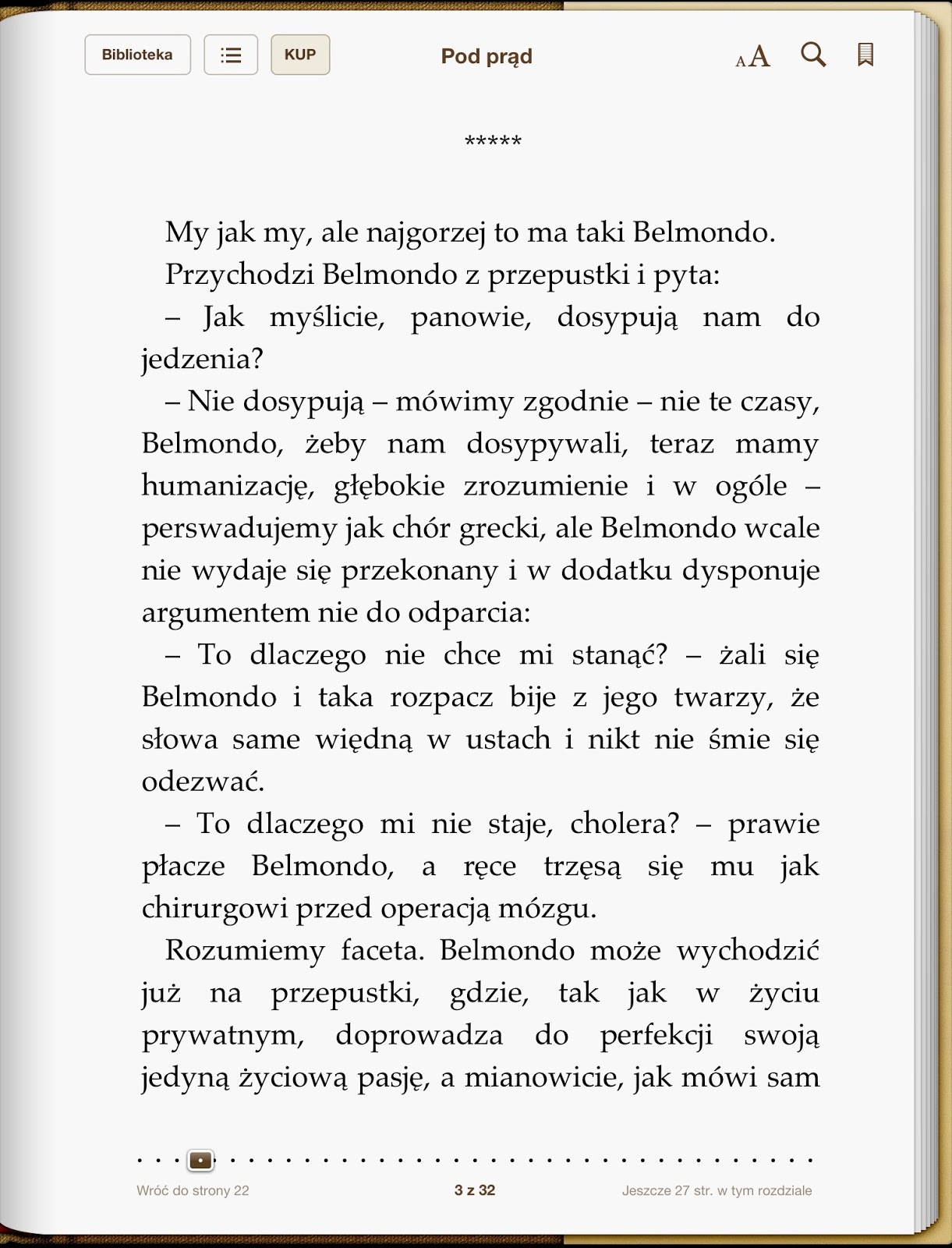 Biblioteka KUP Pod prąd AA

*****

My jak my, ale najgorzej to ma taki Belmondo.

Przychodzi Belmondo z przepustki i pyta:

– Jak myślicie, panowie, dosypują nam do jedzenia?

– Nie dosypują – mówimy zgodnie – nie te czasy, Belmondo, żeby nam dosypywali, teraz mamy humanizację, głębokie zrozumienie i w ogóle – perswadujemy jak chór grecki, ale Belmondo wcale nie wydaje się przekonany i w dodatku dysponuje argumentem nie do odparcia:

– To dlaczego nie chce mi stanąć? – żali się Belmondo i taka rozpacz bije z jego twarzy, że słowa same więdną w ustach i nikt nie śmie się odezwać.

– To dlaczego mi nie staje, cholera? – prawie płacze Belmondo, a ręce trzęsą się mu jak chirurgowi przed operacją mózgu.

Rozumiemy faceta. Belmondo może wychodzić już na przepustki, gdzie, tak jak w życiu prywatnym, doprowadza do perfekcji swoją jedyną życiową pasję, a mianowicie, jak mówi sam

Wróć do strony 22 3 z 32 Jeszcze 27 str. w tym rozdziale